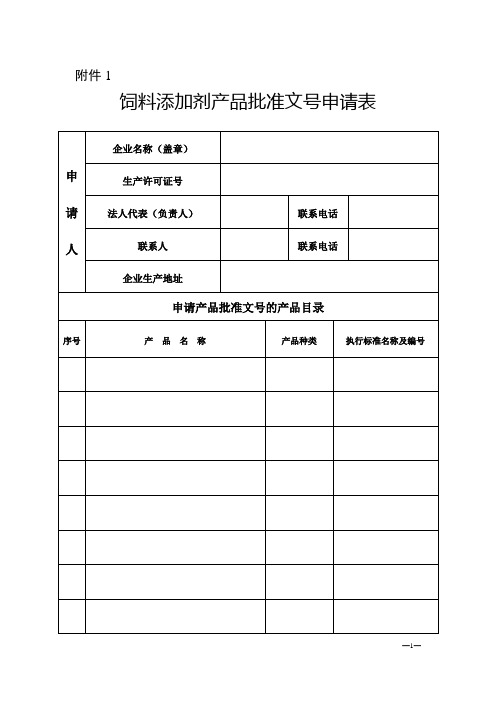 附件 1

饲料添加剂产品批准文号申请表

| 申请人 | 企业名称（盖章） | | | |
|---|---|---|---|---|
| | 生产许可证号 | | | |
| | 法人代表（负责人） | | 联系电话 | |
| | 联系人 | | 联系电话 | |
| | 企业生产地址 | | | |

申请产品批准文号的产品目录

| 序号 | 产 品 名 称 | 产品种类 | 执行标准名称及编号 |
|---|---|---|---|
| | | | |
| | | | |
| | | | |
| | | | |
| | | | |
| | | | |
| | | | |
| | | | |

—1—